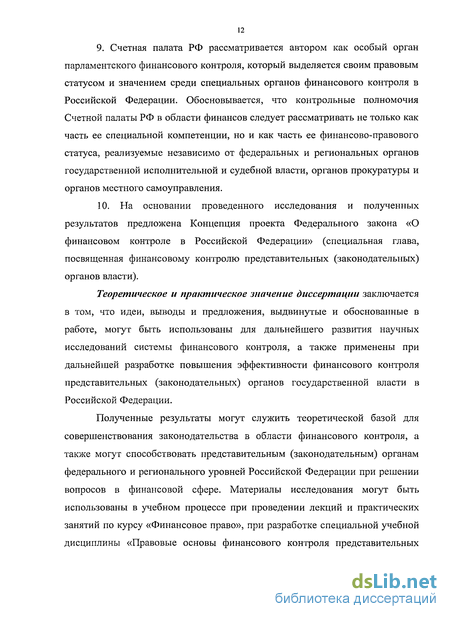 12

9. Счетная палата РФ рассматривается автором как особый орган парламентского финансового контроля, который выделяется своим правовым статусом и значением среди специальных органов финансового контроля в Российской Федерации. Обосновывается, что контрольные полномочия Счетной палаты РФ в области финансов следует рассматривать не только как часть ее специальной компетенции, но и как часть ее финансово-правового статуса, реализуемые независимо от федеральных и региональных органов государственной исполнительной и судебной власти, органов прокуратуры и органов местного самоуправления.

10. На основании проведенного исследования и полученных результатов предложена Концепция проекта Федерального закона «О финансовом контроле в Российской Федерации» (специальная глава, посвященная финансовому контролю представительных (законодательных) органов власти).

Теоретическое и практическое значение диссертации заключается в том, что идеи, выводы и предложения, выдвинутые и обоснованные в работе, могут быть использованы для дальнейшего развития научных исследований системы финансового контроля, а также применены при дальнейшей разработке повышения эффективности финансового контроля представительных (законодательных) органов государственной власти в Российской Федерации.

Полученные результаты могут служить теоретической базой для совершенствования законодательства в области финансового контроля, а также могут способствовать представительным (законодательным) органам федерального и регионального уровней Российской Федерации при решении вопросов в финансовой сфере. Материалы исследования могут быть использованы в учебном процессе при проведении лекций и практических занятий по курсу «Финансовое право», при разработке специальной учебной дисциплины «Правовые основы финансового контроля представительных

dsLib.net
библиотека диссертаций